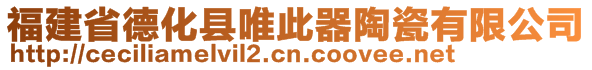 福建省德化县唯此器陶瓷有限公司
http://ceciliamelvil2.cn.coovee.net